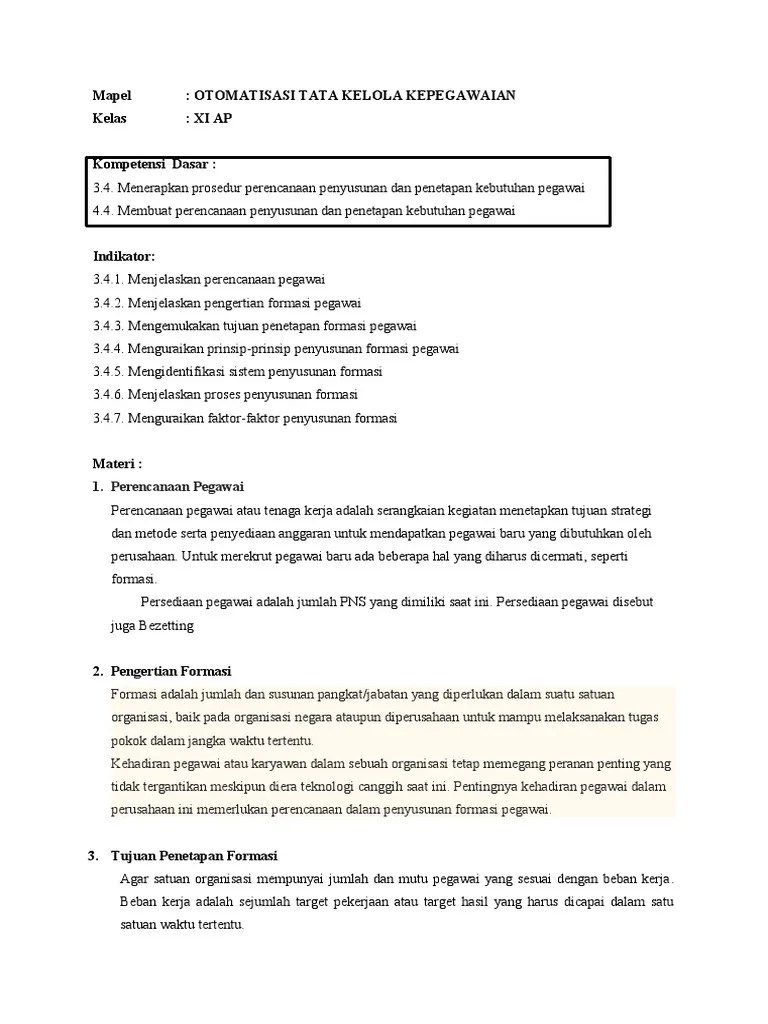 Mapel : OTOMATISASI TATA KELOLA KEPEGAWAIAN
Kelas : XI AP

Kompetensi Dasar :
3.4. Menerapkan prosedur perencanaan penyusunan dan penetapan kebutuhan pegawai
4.4. Membuat perencanaan penyusunan dan penetapan kebutuhan pegawai

Indikator:
3.4.1. Menjelaskan perencanaan pegawai
3.4.2. Menjelaskan pengertian formasi pegawai
3.4.3. Mengemukakan tujuan penetapan formasi pegawai
3.4.4. Menguraikan prinsip-prinsip penyusunan formasi pegawai
3.4.5. Mengidentifikasi sistem penyusunan formasi
3.4.6. Menjelaskan proses penyusunan formasi
3.4.7. Menguraikan faktor-faktor penyusunan formasi

Materi :
1. Perencanaan Pegawai
Perencanaan pegawai atau tenaga kerja adalah serangkaian kegiatan menetapkan tujuan strategi dan metode serta penyediaan anggaran untuk mendapatkan pegawai baru yang dibutuhkan oleh perusahaan. Untuk merekrut pegawai baru ada beberapa hal yang diharus dicermati, seperti formasi.
Persediaan pegawai adalah jumlah PNS yang dimiliki saat ini. Persediaan pegawai disebut juga Bezetting

2. Pengertian Formasi
Formasi adalah jumlah dan susunan pangkat/jabatan yang diperlukan dalam suatu satuan organisasi, baik pada organisasi negara ataupun diperusahaan untuk mampu melaksanakan tugas pokok dalam jangka waktu tertentu.
Kehadiran pegawai atau karyawan dalam sebuah organisasi tetap memegang peranan penting yang tidak tergantikan meskipun diera teknologi canggih saat ini. Pentingnya kehadiran pegawai dalam perusahaan ini memerlukan perencanaan dalam penyusunan formasi pegawai.

3. Tujuan Penetapan Formasi
Agar satuan organisasi mempunyai jumlah dan mutu pegawai yang sesuai dengan beban kerja. Beban kerja adalah sejumlah target pekerjaan atau target hasil yang harus dicapai dalam satu satuan waktu tertentu.